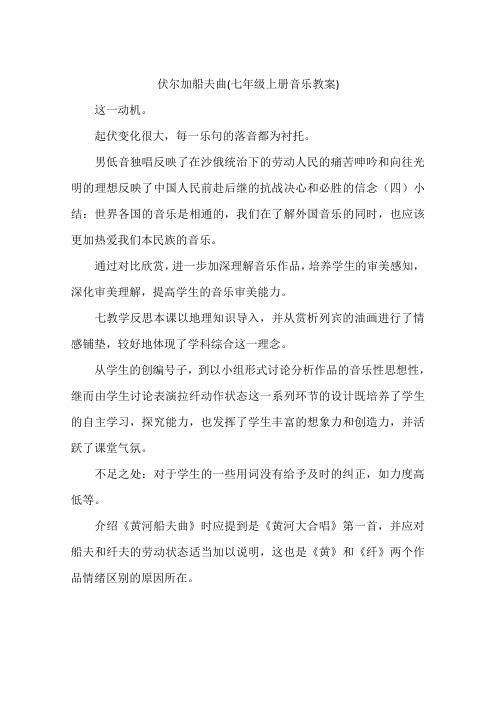 伏尔加船夫曲(七年级上册音乐教案)

这一动机。

起伏变化很大，每一乐句的落音都为衬托。

男低音独唱反映了在沙俄统治下的劳动人民的痛苦呻吟和向往光明的理想反映了中国人民前赴后继的抗战决心和必胜的信念（四）小结：世界各国的音乐是相通的，我们在了解外国音乐的同时，也应该更加热爱我们本民族的音乐。

通过对比欣赏，进一步加深理解音乐作品，培养学生的审美感知，深化审美理解，提高学生的音乐审美能力。

七教学反思本课以地理知识导入，并从赏析列宾的油画进行了情感铺垫，较好地体现了学科综合这一理念。

从学生的创编号子，到以小组形式讨论分析作品的音乐性思想性，继而由学生讨论表演拉纤动作状态这一系列环节的设计既培养了学生的自主学习，探究能力，也发挥了学生丰富的想象力和创造力，并活跃了课堂气氛。

不足之处：对于学生的一些用词没有给予及时的纠正，如力度高低等。

介绍《黄河船夫曲》时应提到是《黄河大合唱》第一首，并应对船夫和纤夫的劳动状态适当加以说明，这也是《黄》和《纤》两个作品情绪区别的原因所在。